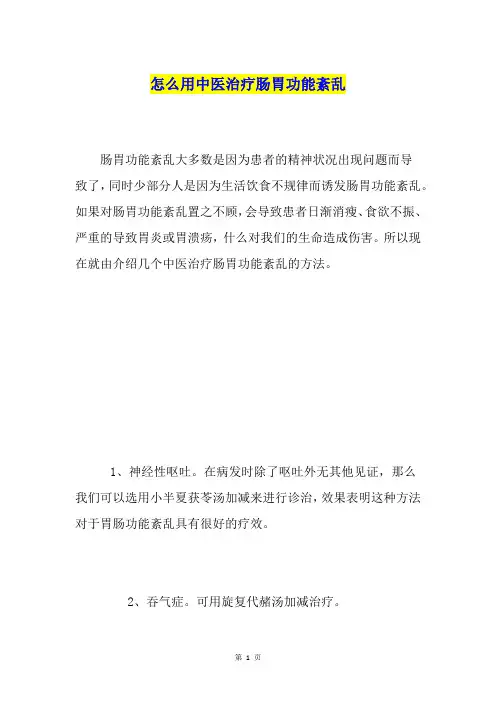 怎么用中医治疗肠胃功能紊乱

肠胃功能紊乱大多数是因为患者的精神状况出现问题而导致了，同时少部分人是因为生活饮食不规律而诱发肠胃功能紊乱。如果对肠胃功能紊乱置之不顾，会导致患者日渐消瘦、食欲不振、严重的导致胃炎或胃溃疡，什么对我们的生命造成伤害。所以现在就由介绍几个中医治疗肠胃功能紊乱的方法。

1、神经性呕吐。在病发时除了呕吐外无其他见证，那么我们可以选用小半夏茯苓汤加减来进行诊治，效果表明这种方法对于胃肠功能紊乱具有很好的疗效。

2、吞气症。可用旋复代赭汤加减治疗。

第 1 页